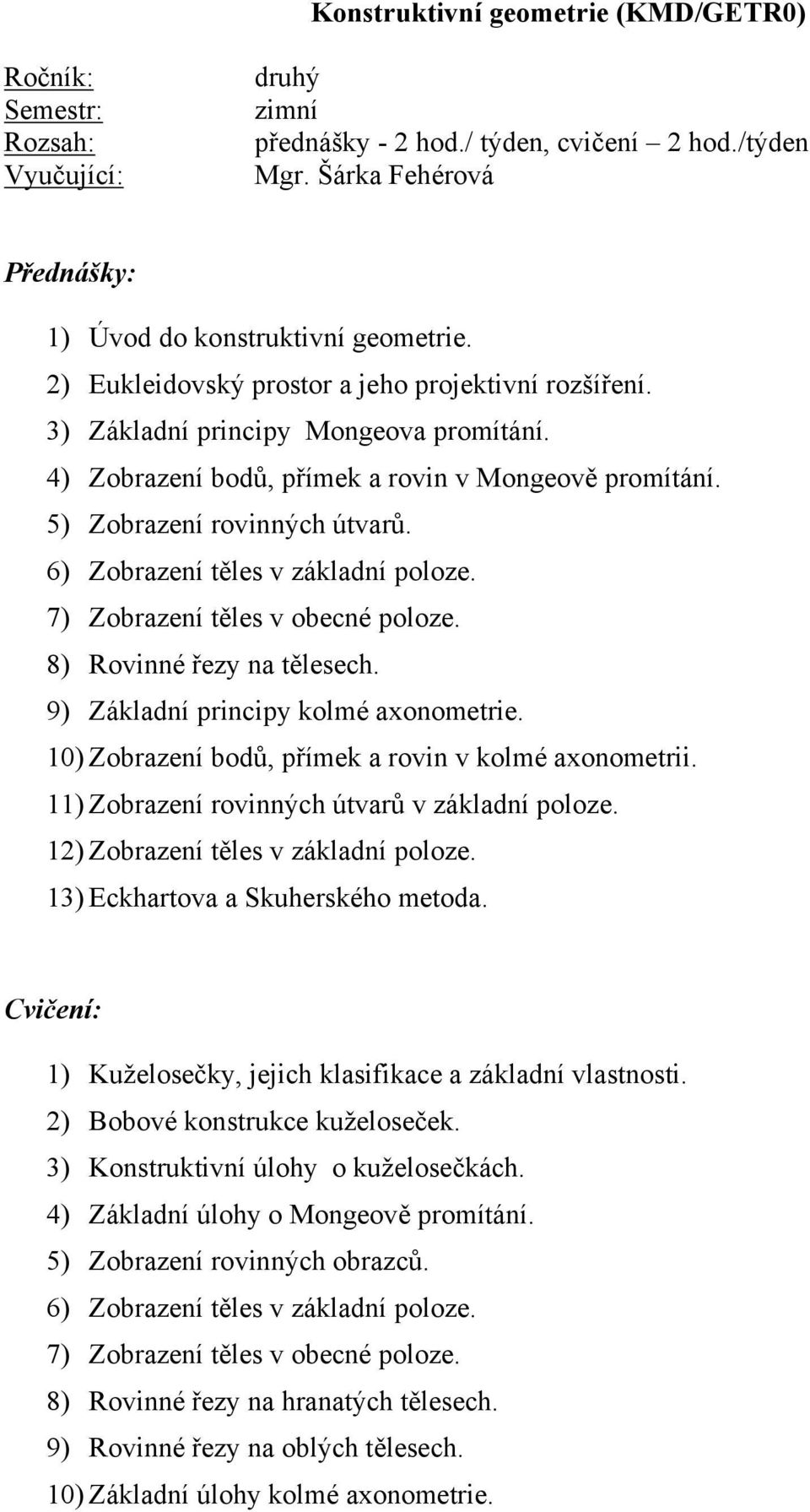 Konstruktivní geometrie (KMD/GETR0)

Ročník: druhý
Semestr: zimní
Rozsah: přednášky - 2 hod./ týden, cvičení – 2 hod./týden
Vyučující: Mgr. Šárka Fehérová

Přednášky:

1) Úvod do konstruktivní geometrie.
2) Eukleidovský prostor a jeho projektivní rozšíření.
3) Základní principy Mongeova promítání.
4) Zobrazení bodů, přímek a rovin v Mongeově promítání.
5) Zobrazení rovinných útvarů.
6) Zobrazení těles v základní poloze.
7) Zobrazení těles v obecné poloze.
8) Rovinné řezy na tělesech.
9) Základní principy kolmé axonometrie.
10) Zobrazení bodů, přímek a rovin v kolmé axonometrii.
11) Zobrazení rovinných útvarů v základní poloze.
12) Zobrazení těles v základní poloze.
13) Eckhartova a Skuherského metoda.

Cvičení:

1) Kuželosečky, jejich klasifikace a základní vlastnosti.
2) Bobové konstrukce kuželoseček.
3) Konstruktivní úlohy o kuželosečkách.
4) Základní úlohy o Mongeově promítání.
5) Zobrazení rovinných obrazců.
6) Zobrazení těles v základní poloze.
7) Zobrazení těles v obecné poloze.
8) Rovinné řezy na hranatých tělesech.
9) Rovinné řezy na oblých tělesech.
10) Základní úlohy kolmé axonometrie.